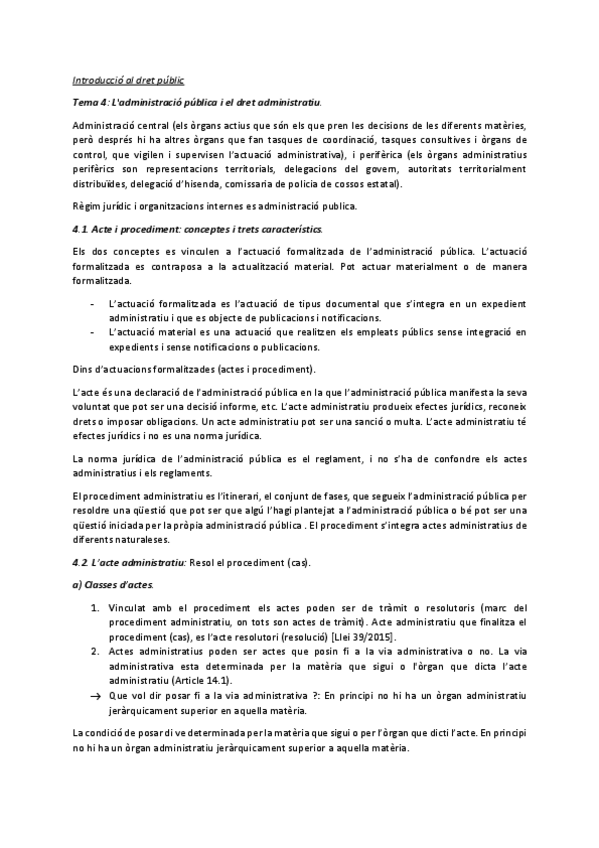 Introducció al dret públic

Tema 4: L'administració pública i el dret administratiu.

Administració central (els òrgans actius que són els que pren les decisions de les diferents matèries, però després hi ha altres òrgans que fan tasques de coordinació, tasques consultives i òrgans de control, que vigilen i supervisen l'actuació administrativa), i perifèrica (els òrgans administratius perifèrics son representacions territorials, delegacions del govern, autoritats territorialment distribuïdes, delegació d'hisenda, comissaria de policia de cossos estatal).

Règim jurídic i organitzacions internes es administració publica.

4.1. Acte i procediment: conceptes i trets característics.

Els dos conceptes es vinculen a l'actuació formalitzada de l'administració pública. L'actuació formalitzada es contraposa a la actualització material. Pot actuar materialment o de manera formalitzada.

- L'actuació formalitzada es l'actuació de tipus documental que s'integra en un expedient administratiu i que es objecte de publicacions i notificacions.
- L'actuació material es una actuació que realitzen els empleats públics sense integració en expedients i sense notificacions o publicacions.

Dins d'actuacions formalitzades (actes i procediment).

L'acte és una declaració de l'administració pública en la que l'administració pública manifesta la seva voluntat que pot ser una decisió informe, etc. L'acte administratiu produeix efectes jurídics, reconeix drets o imposar obligacions. Un acte administratiu pot ser una sanció o multa. L'acte administratiu té efectes jurídics i no es una norma jurídica.

La norma jurídica de l'administració pública es el reglament, i no s'ha de confondre els actes administratius i els reglaments.

El procediment administratiu es l'itinerari, el conjunt de fases, que segueix l'administració pública per resoldre una qüestió que pot ser que algú l'hagi plantejat a l'administració pública o bé pot ser una qüestió iniciada per la pròpia administració pública . El procediment s'integra actes administratius de diferents naturaleses.

4.2. L'acte administratiu: Resol el procediment (cas).

a) Classes d'actes.

1. Vinculat amb el procediment els actes poden ser de tràmit o resolutoris (marc del procediment administratiu, on tots son actes de tràmit). Acte administratiu que finalitza el procediment (cas), es l'acte resolutori (resolució) [Llei 39/2015].
2. Actes administratius poden ser actes que posin fi a la via administrativa o no. La via administrativa esta determinada per la matèria que sigui o l'òrgan que dicta l'acte administratiu (Article 14.1).
→ Que vol dir posar fi a la via administrativa ?: En principi no hi ha un òrgan administratiu jeràrquicament superior en aquella matèria.

La condició de posar di ve determinada per la matèria que sigui o per l'òrgan que dicti l'acte. En principi no hi ha un òrgan administratiu jeràrquicament superior a aquella matèria.